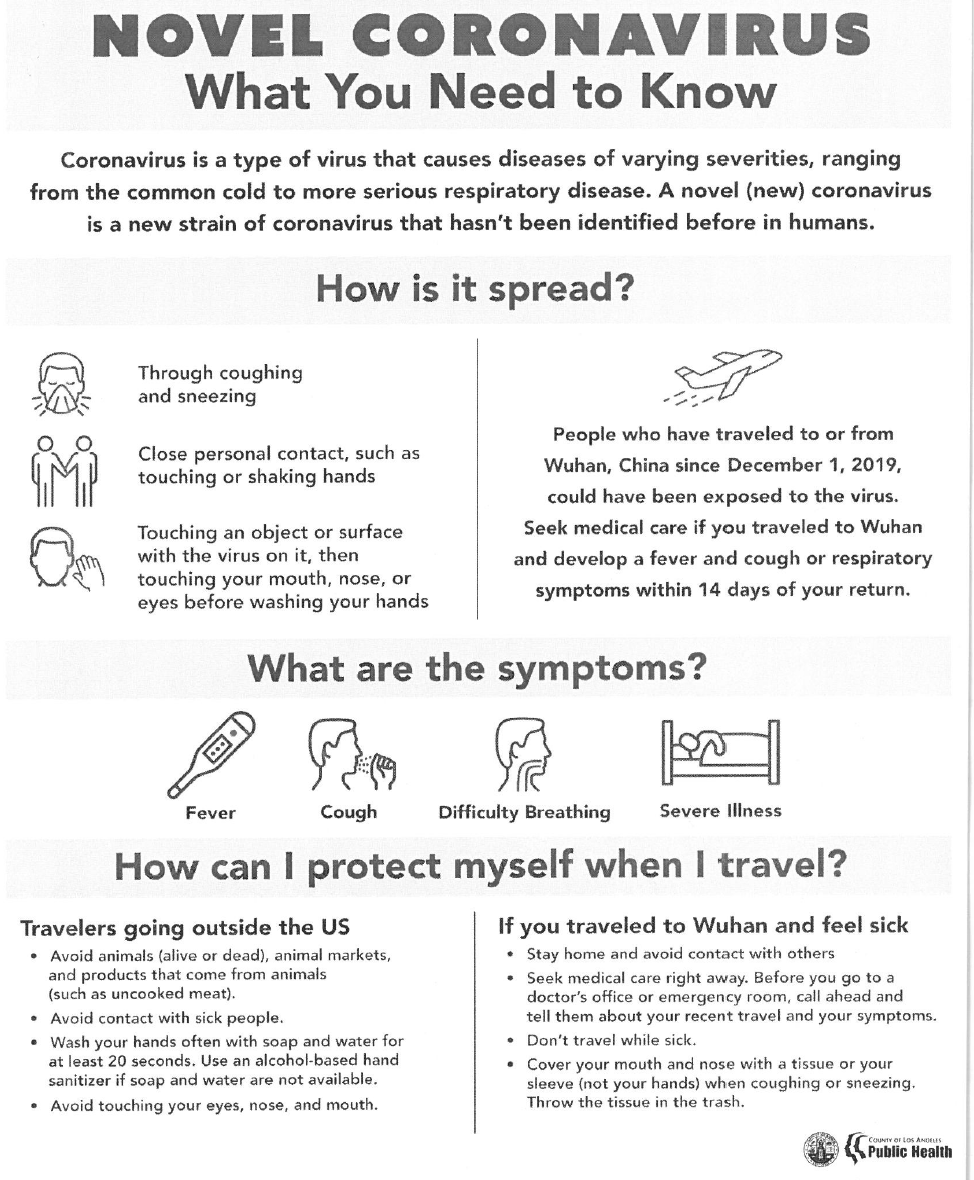 NOVEL CORONAVIRUS
What You Need to Know

Coronavirus is a type of virus that causes diseases of varying severities, ranging from the common cold to more serious respiratory disease. A novel (new) coronavirus is a new strain of coronavirus that hasn't been identified before in humans.

How is it spread?

Through coughing and sneezing

Close personal contact, such as touching or shaking hands

Touching an object or surface with the virus on it, then touching your mouth, nose, or eyes before washing your hands

People who have traveled to or from Wuhan, China since December 1, 2019, could have been exposed to the virus. Seek medical care if you traveled to Wuhan and develop a fever and cough or respiratory symptoms within 14 days of your return.

What are the symptoms?

Fever

Cough

Difficulty Breathing

Severe Illness

How can I protect myself when I travel?

Travelers going outside the US
• Avoid animals (alive or dead), animal markets, and products that come from animals (such as uncooked meat).
• Avoid contact with sick people.
• Wash your hands often with soap and water for at least 20 seconds. Use an alcohol-based hand sanitizer if soap and water are not available.
• Avoid touching your eyes, nose, and mouth.

If you traveled to Wuhan and feel sick
• Stay home and avoid contact with others
• Seek medical care right away. Before you go to a doctor's office or emergency room, call ahead and tell them about your recent travel and your symptoms.
• Don't travel while sick.
• Cover your mouth and nose with a tissue or your sleeve (not your hands) when coughing or sneezing. Throw the tissue in the trash.

COUNTY OF LOS ANGELES
Public Health